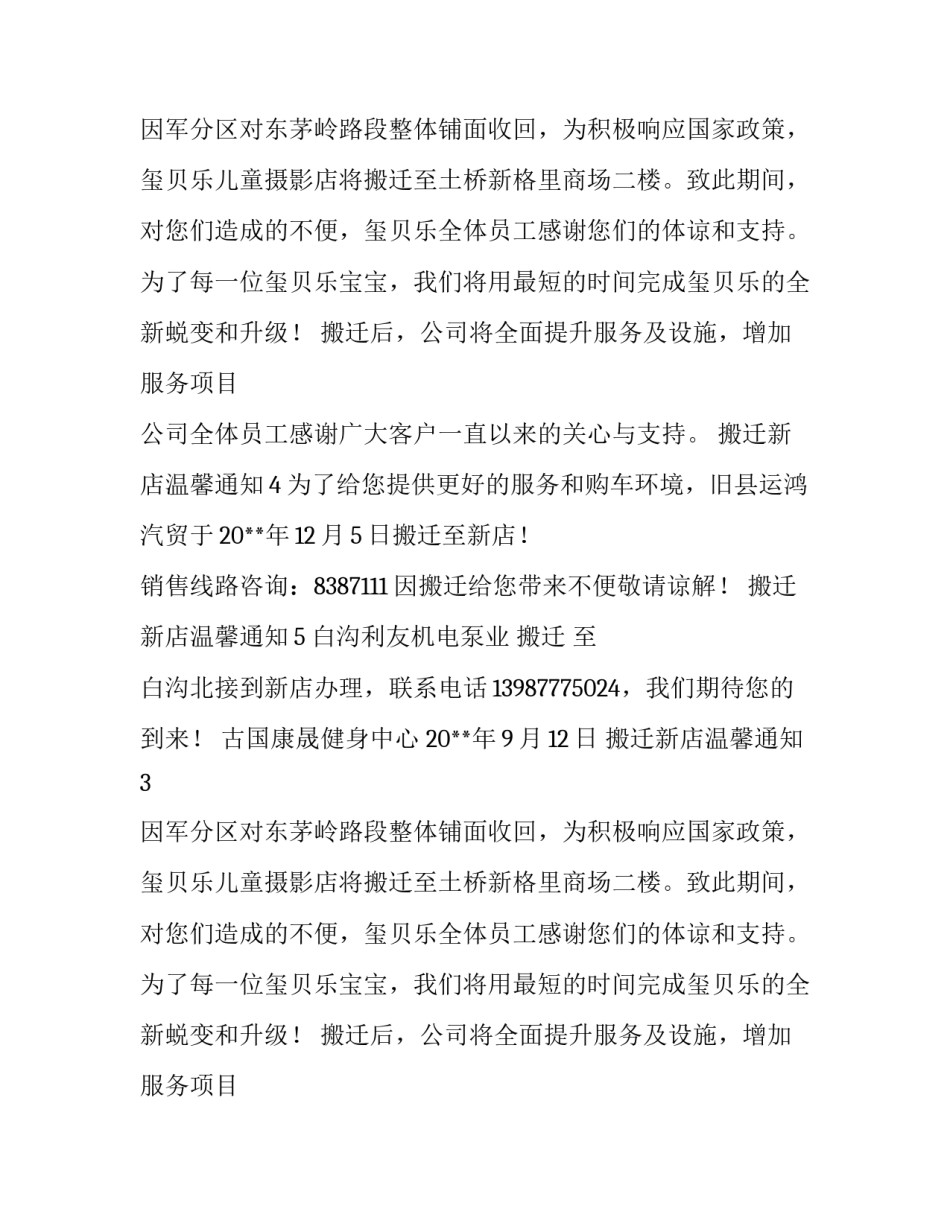 因军分区对东茅岭路段整体铺面收回，为积极响应国家政策，玺贝乐儿童摄影店将搬迁至土桥新格里商场二楼。致此期间，对您们造成的不便，玺贝乐全体员工感谢您们的体谅和支持。为了每一位玺贝乐宝宝，我们将用最短的时间完成玺贝乐的全新蜕变和升级！ 搬迁后，公司将全面提升服务及设施，增加服务项目

公司全体员工感谢广大客户一直以来的关心与支持。 搬迁新店温馨通知 4 为了给您提供更好的服务和购车环境，旧县运鸿汽贸于 20**年 12 月 5 日搬迁至新店！

销售线路咨询：8387111 因搬迁给您带来不便敬请谅解！ 搬迁新店温馨通知 5 白沟利友机电泵业 搬迁 至

白沟北接到新店办理，联系电话 13987775024，我们期待您的到来！ 古国康晟健身中心 20**年 9 月 12 日 搬迁新店温馨通知 3

因军分区对东茅岭路段整体铺面收回，为积极响应国家政策，玺贝乐儿童摄影店将搬迁至土桥新格里商场二楼。致此期间，对您们造成的不便，玺贝乐全体员工感谢您们的体谅和支持。为了每一位玺贝乐宝宝，我们将用最短的时间完成玺贝乐的全新蜕变和升级！ 搬迁后，公司将全面提升服务及设施，增加服务项目